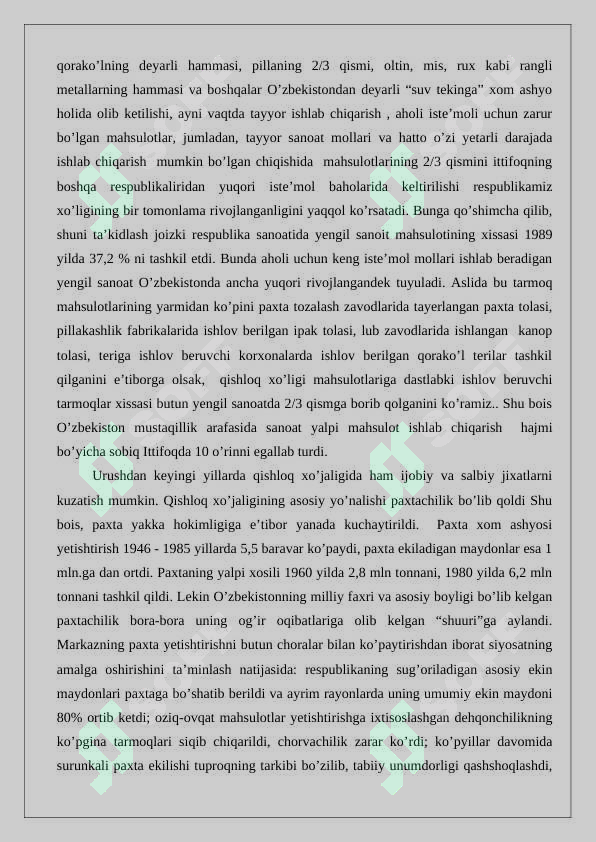 qorako’lning deyarli hammasi, pillaning 2/3 qismi, oltin, mis, rux kabi rangli metallarning hammasi va boshqalar O’zbekistondan deyarli “suv tekinga” xom ashyo holida olib ketilishi, ayni vaqtda tayyor ishlab chiqarish , aholi iste’moli uchun zarur bo’lgan mahsulotlar, jumladan, tayyor sanoat mollari va hatto o’zi yetarli darajada ishlab chiqarish mumkin bo’lgan chiqishida mahsulotlarining 2/3 qismini ittifoqning boshqa respublikaliridan yuqori iste’mol baholarida keltirilishi respublikamiz xo’ligining bir tomonlama rivojlanganligini yaqqol ko’rsatadi. Bunga qo’shimcha qilib, shuni ta’kidlash joizki respublika sanoatida yengil sanoit mahsulotining xissasi 1989 yilda 37,2 % ni tashkil etdi. Bunda aholi uchun keng iste’mol mollari ishlab beradigan yengil sanoat O’zbekistonda ancha yuqori rivojlangandek tuyuladi. Aslida bu tarmoq mahsulotlarining yarmidan ko’pini paxta tozalash zavodlarida tayerlangan paxta tolasi, pillakashlik fabrikalarida ishlov berilgan ipak tolasi, lub zavodlarida ishlangan kanop tolasi, teriga ishlov beruvchi korxonalarda ishlov berilgan qorako’l terilar tashkil qilganini e’tiborga olsak, qishloq xo’ligi mahsulotlariga dastlabki ishlov beruvchi tarmoqlar xissasi butun yengil sanoatda 2/3 qismga borib qolganini ko’ramiz.. Shu bois O’zbekiston mustaqillik arafasida sanoat yalpi mahsulot ishlab chiqarish hajmi bo’yicha sobiq Ittifoqda 10 o’rinni egallab turdi.

Urushdan keyingi yillarda qishloq xo’jaligida ham ijobiy va salbiy jixatlarni kuzatish mumkin. Qishloq xo’jaligining asosiy yo’nalishi paxtachilik bo’lib qoldi Shu bois, paxta yakka hokimligiga e’tibor yanada kuchaytirildi. Paxta xom ashyosi yetishtirish 1946 - 1985 yillarda 5,5 baravar ko’paydi, paxta ekiladigan maydonlar esa 1 mln.ga dan ortdi. Paxtaning yalpi xosili 1960 yilda 2,8 mln tonnani, 1980 yilda 6,2 mln tonnani tashkil qildi. Lekin O’zbekistonning milliy faxri va asosiy boyligi bo’lib kelgan paxtachilik bora-bora uning og’ir oqibatlariga olib kelgan “shuuri”ga aylandi. Markazning paxta yetishtirishni butun choralar bilan ko’paytirishdan iborat siyosatning amalga oshirishini ta’minlash natijasida: respublikaning sug’oriladigan asosiy ekin maydonlari paxtaga bo’shatib berildi va ayrim rayonlarda uning umumiy ekin maydoni 80% ortib ketdi; oziq-ovqat mahsulotlar yetishtirishga ixtisoslashgan dehqonchilikning ko’pgina tarmoqlari siqib chiqarildi, chorvachilik zarar ko’rdi; ko’pyillar davomida surunkali paxta ekilishi tuproqning tarkibi bo’zilib, tabiiy unumdorligi qashshoqlashdi,